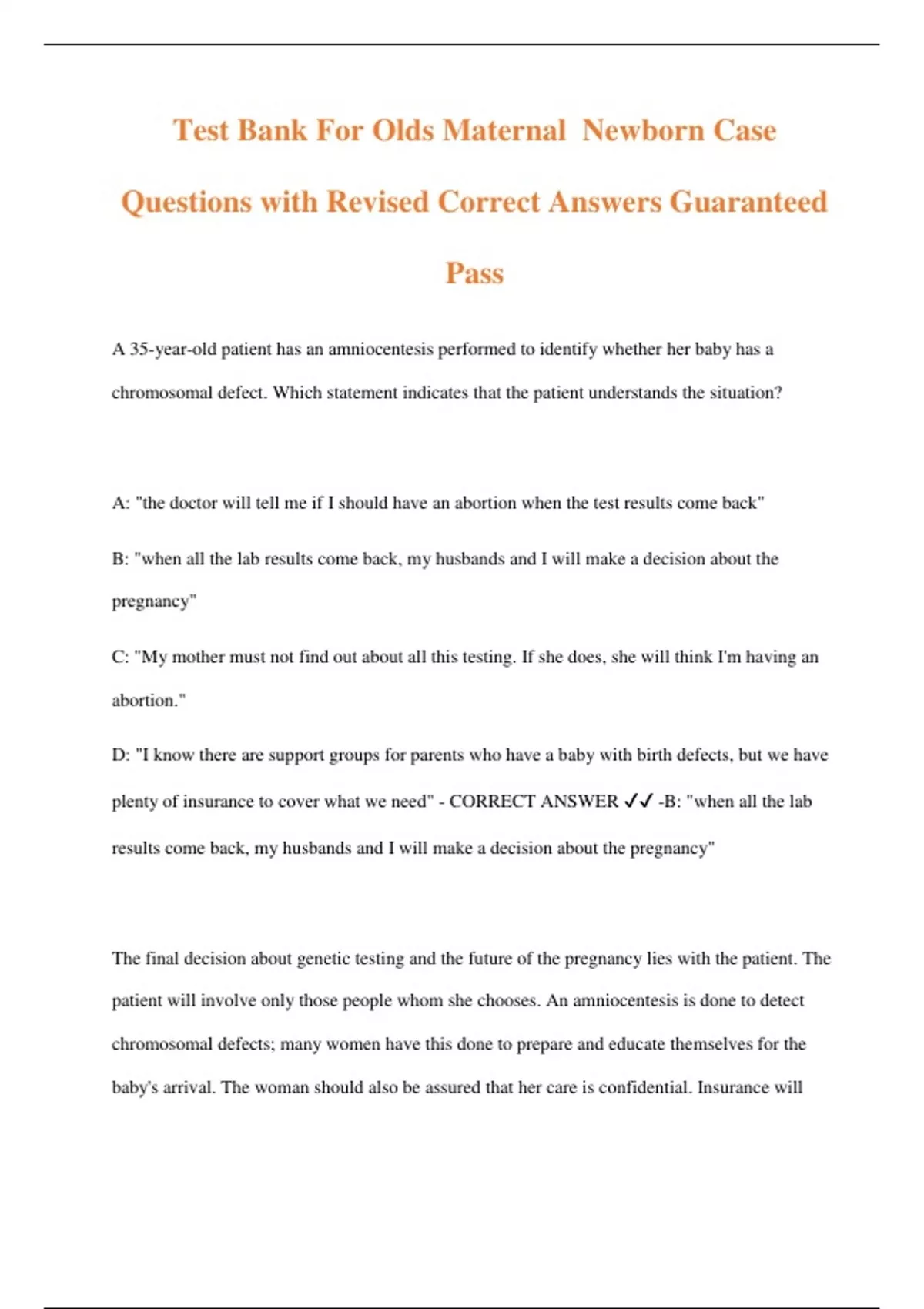 Test Bank For Olds Maternal Newborn Case Questions with Revised Correct Answers Guaranteed Pass

A 35-year-old patient has an amniocentesis performed to identify whether her baby has a chromosomal defect. Which statement indicates that the patient understands the situation?

A: "the doctor will tell me if I should have an abortion when the test results come back"

B: "when all the lab results come back, my husbands and I will make a decision about the pregnancy"

C: "My mother must not find out about all this testing. If she does, she will think I'm having an abortion."

D: "I know there are support groups for parents who have a baby with birth defects, but we have plenty of insurance to cover what we need" - CORRECT ANSWER ✓✓ -B: "when all the lab results come back, my husbands and I will make a decision about the pregnancy"

The final decision about genetic testing and the future of the pregnancy lies with the patient. The patient will involve only those people whom she chooses. An amniocentesis is done to detect chromosomal defects; many women have this done to prepare and educate themselves for the baby's arrival. The woman should also be assured that her care is confidential. Insurance will